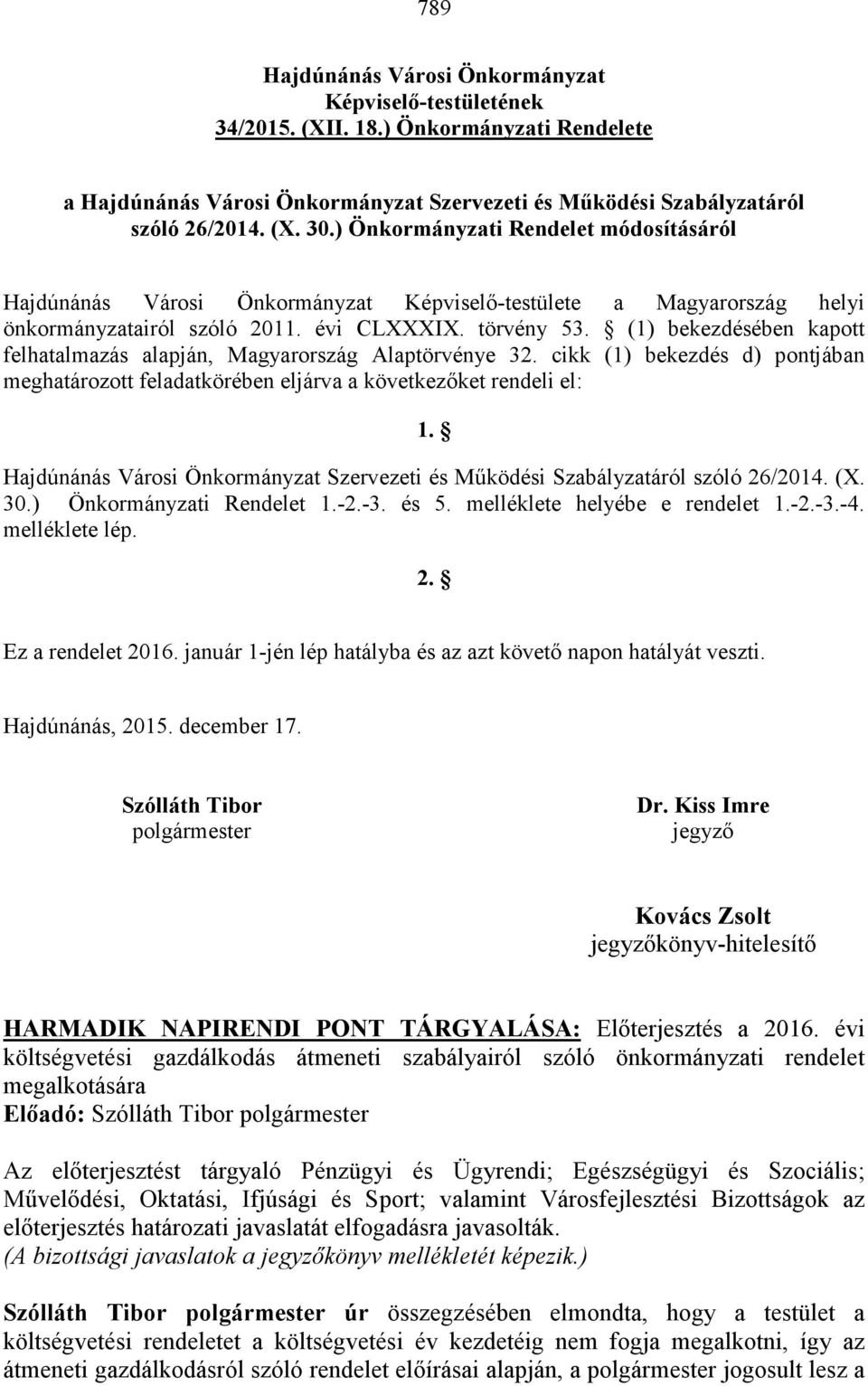 789

Hajdúnánás Városi Önkormányzat
Képviselő-testületének
34/2015. (XII. 18.) Önkormányzati Rendelete

a Hajdúnánás Városi Önkormányzat Szervezeti és Működési Szabályzatáról szóló 26/2014. (X. 30.) Önkormányzati Rendelet módosításáról

Hajdúnánás Városi Önkormányzat Képviselő-testülete a Magyarország helyi önkormányzatairól szóló 2011. évi CLXXXIX. törvény 53. § (1) bekezdésében kapott felhatalmazás alapján, Magyarország Alaptörvénye 32. cikk (1) bekezdés d) pontjában meghatározott feladatkörében eljárva a következőket rendeli el:

1. §

Hajdúnánás Városi Önkormányzat Szervezeti és Működési Szabályzatáról szóló 26/2014. (X. 30.) Önkormányzati Rendelet 1.-2.-3. és 5. melléklete helyébe e rendelet 1.-2.-3.-4. melléklete lép.

2. §

Ez a rendelet 2016. január 1-jén lép hatályba és az azt követő napon hatályát veszti.

Hajdúnánás, 2015. december 17.

Szólláth Tibor
polgármester

Dr. Kiss Imre
jegyző

Kovács Zsolt
jegyzőkönyv-hitelesítő

HARMADIK NAPIRENDI PONT TÁRGYALÁSA: Előterjesztés a 2016. évi költségvetési gazdálkodás átmeneti szabályairól szóló önkormányzati rendelet megalkotására
Előadó: Szólláth Tibor polgármester

Az előterjesztést tárgyaló Pénzügyi és Ügyrendi; Egészségügyi és Szociális; Művelődési, Oktatási, Ifjúsági és Sport; valamint Városfejlesztési Bizottságok az előterjesztés határozati javaslatát elfogadásra javasolták.
(A bizottsági javaslatok a jegyzőkönyv mellékletét képezik.)

Szólláth Tibor polgármester úr összegzésében elmondta, hogy a testület a költségvetési rendeletet a költségvetési év kezdetéig nem fogja megalkotni, így az átmeneti gazdálkodásról szóló rendelet előírásai alapján, a polgármester jogosult lesz a